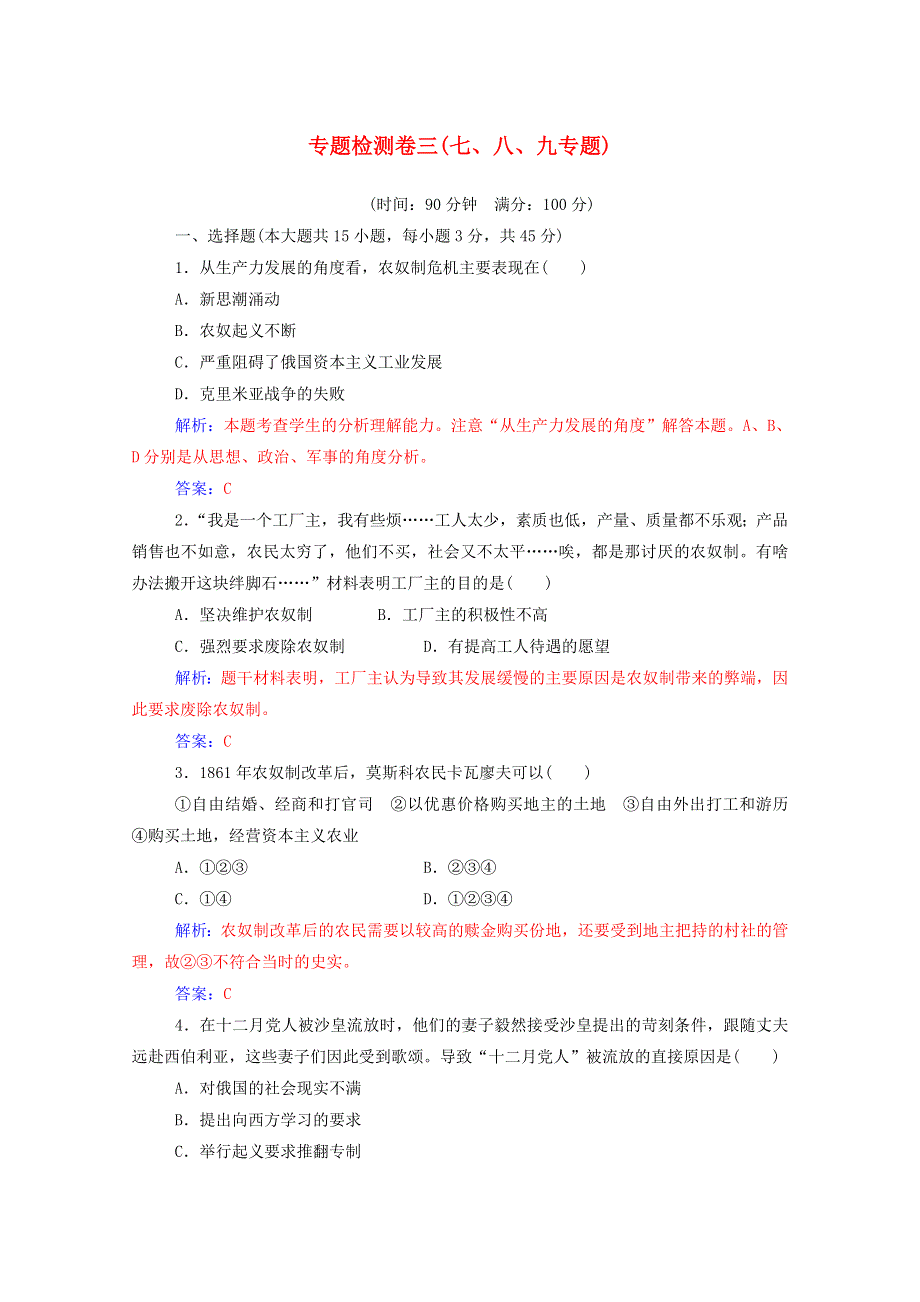 专题检测卷三(七、八、九专题)

(时间：90 分钟　满分：100 分)

一、选择题(本大题共 15 小题，每小题 3 分，共 45 分)

1．从生产力发展的角度看，农奴制危机主要表现在(　　)

A．新思潮涌动

B．农奴起义不断

C．严重阻碍了俄国资本主义工业发展

D．克里米亚战争的失败

解析：本题考查学生的分析理解能力。注意“从生产力发展的角度”解答本题。A、B、D 分别是从思想、政治、军事的角度分析。

答案：C

2．“我是一个工厂主，我有些烦……工人太少，素质也低，产量、质量都不乐观；产品销售也不如意，农民太穷了，他们不买，社会又不太平……唉，都是那讨厌的农奴制。有啥办法搬开这块绊脚石……”材料表明工厂主的目的是(　　)

A．坚决维护农奴制　　　　B．工厂主的积极性不高

C．强烈要求废除农奴制　　　　D．有提高工人待遇的愿望

解析：题干材料表明，工厂主认为导致其发展缓慢的主要原因是农奴制带来的弊端，因此要求废除农奴制。

答案：C

3．1861 年农奴制改革后，莫斯科农民卡瓦廖夫可以(　　)

①自由结婚、经商和打官司　②以优惠价格购买地主的土地　③自由外出打工和游历　④购买土地，经营资本主义农业

A．①②③　　　　B．②③④

C．①④　　　　D．①②③④

解析：农奴制改革后的农民需要以较高的赎金购买份地，还要受到地主把持的村社的管理，故②③不符合当时的史实。

答案：C

4．在十二月党人被沙皇流放时，他们的妻子毅然接受沙皇提出的苛刻条件，跟随丈夫远赴西伯利亚，这些妻子们因此受到歌颂。导致“十二月党人”被流放的直接原因是(　　)

A．对俄国的社会现实不满

B．提出向西方学习的要求

C．举行起义要求推翻专制